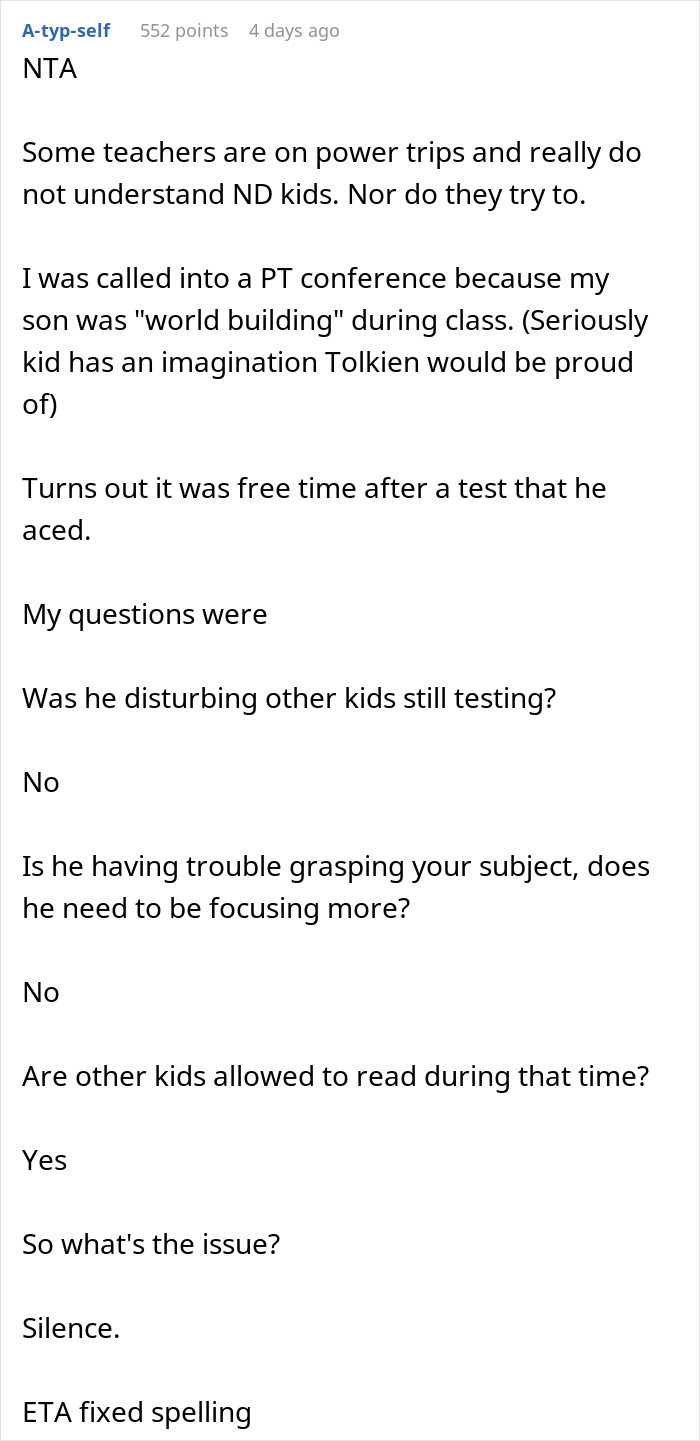 A-typ-self 552 points 4 days ago

NTA

Some teachers are on power trips and really do not understand ND kids. Nor do they try to.

I was called into a PT conference because my son was "world building" during class. (Seriously kid has an imagination Tolkien would be proud of)

Turns out it was free time after a test that he aced.

My questions were

Was he disturbing other kids still testing?

No

Is he having trouble grasping your subject, does he need to be focusing more?

No

Are other kids allowed to read during that time?

Yes

So what's the issue?

Silence.

ETA fixed spelling